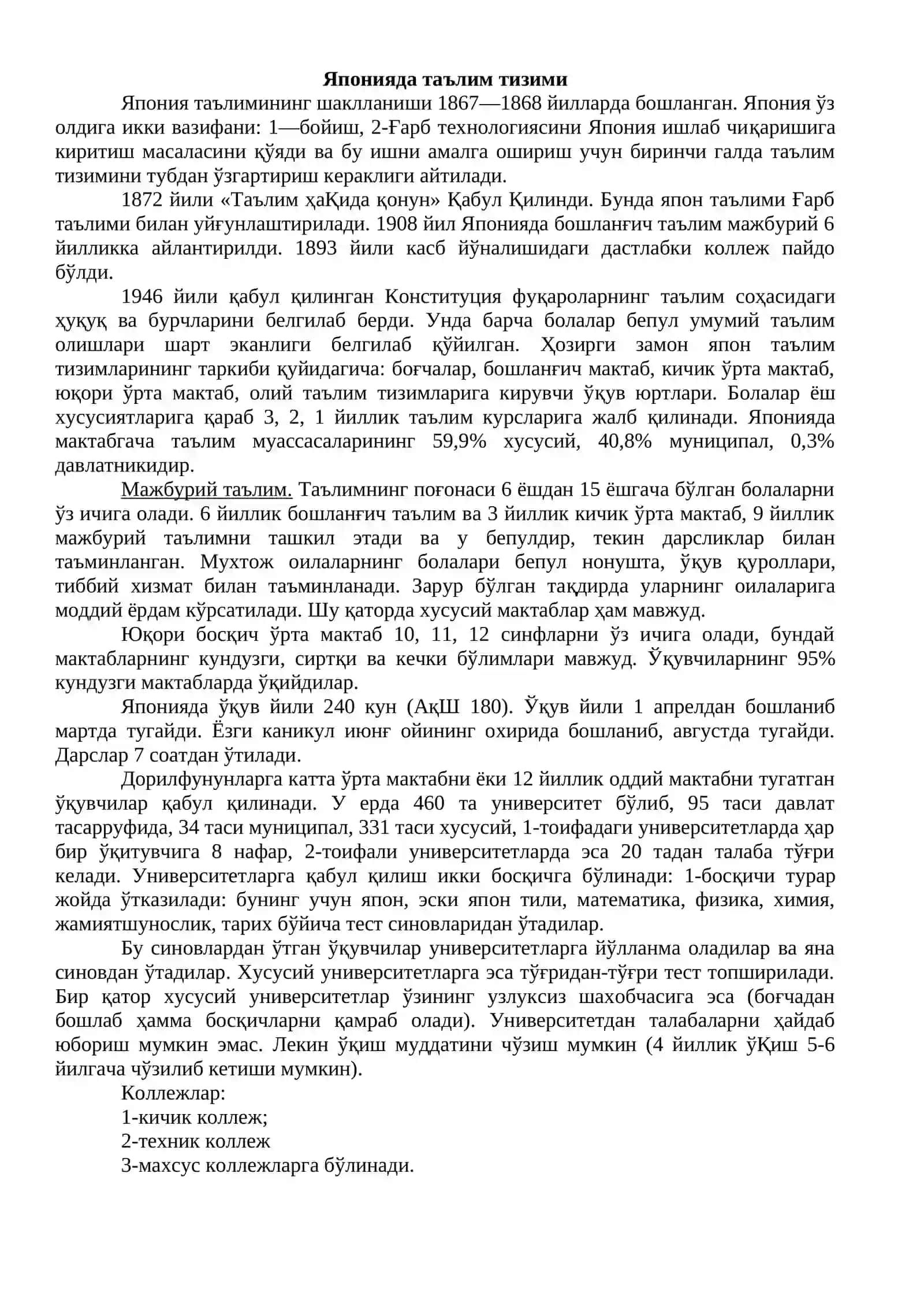 Японияда таълим тизими

Япония таълимининг шаклланиши 1867—1868 йилларда бошланган. Япония ўз олдига икки вазифани: 1—бойиш, 2-Ғарб технологиясини Япония ишлаб чиқаришига киритиш масаласини қўяди ва бу ишни амалга ошириш учун биринчи галда таълим тизимини тубдан ўзгартириш кераклиги айтилади.

1872 йили «Таълим ҳаҚида қонун» Қабул Қилинди. Бунда япон таълими Ғарб таълими билан уйғунлаштирилади. 1908 йил Японияда бошланғич таълим мажбурий 6 йилликка айлантирилди. 1893 йили касб йўналишидаги дастлабки коллеж пайдо бўлди.

1946 йили қабул қилинган Конституция фуқароларнинг таълим соҳасидаги ҳуқуқ ва бурчларини белгилаб берди. Унда барча болалар бепул умумий таълим олишлари шарт эканлиги белгилаб қўйилган. Ҳозирги замон япон таълим тизимларининг таркиби қуйидагича: боғчалар, бошланғич мактаб, кичик ўрта мактаб, юқори ўрта мактаб, олий таълим тизимларига кирувчи ўқув юртлари. Болалар ёш хусусиятларига қараб 3, 2, 1 йиллик таълим курсларига жалб қилинади. Японияда мактабгача таълим муассасаларининг 59,9% хусусий, 40,8% муниципал, 0,3% давлатникидир.

Мажбурий таълим. Таълимнинг поғонаси 6 ёшдан 15 ёшгача бўлган болаларни ўз ичига олади. 6 йиллик бошланғич таълим ва 3 йиллик кичик ўрта мактаб, 9 йиллик мажбурий таълимни ташкил этади ва у бепулдир, текин дарсликлар билан таъминланган. Мухтож оилаларнинг болалари бепул нонушта, ўқув қуроллари, тиббий хизмат билан таъминланади. Зарур бўлган тақдирда уларнинг оилаларига моддий ёрдам кўрсатилади. Шу қаторда хусусий мактаблар ҳам мавжуд.

Юқори босқич ўрта мактаб 10, 11, 12 синфларни ўз ичига олади, бундай мактабларнинг кундузги, сиртқи ва кечки бўлимлари мавжуд. Ўқувчиларнинг 95% кундузги мактабларда ўқийдилар.

Японияда ўқув йили 240 кун (АқШ 180). Ўқув йили 1 апрелдан бошланиб мартда тугайди. Ёзги каникул июнғ ойининг охирида бошланиб, августда тугайди. Дарслар 7 соатдан ўтилади.

Дорилфунунларга катта ўрта мактабни ёки 12 йиллик оддий мактабни тугатган ўқувчилар қабул қилинади. У ерда 460 та университет бўлиб, 95 таси давлат тасарруфида, 34 таси муниципал, 331 таси хусусий, 1-тоифадаги университетларда ҳар бир ўқитувчига 8 нафар, 2-тоифали университетларда эса 20 тадан талаба тўғри келади. Университетларга қабул қилиш икки босқичга бўлинади: 1-босқичи турар жойда ўтказилади: бунинг учун япон, эски япон тили, математика, физика, химия, жамиятшунослик, тарих бўйича тест синовларидан ўтадилар.

Бу синовлардан ўтган ўқувчилар университетларга йўлланма оладилар ва яна синовдан ўтадилар. Хусусий университетларга эса тўғридан-тўғри тест топширилади. Бир қатор хусусий университетлар ўзининг узлуксиз шахобчасига эса (боғчадан бошлаб ҳамма босқичларни қамраб олади). Университетдан талабаларни ҳайдаб юбориш мумкин эмас. Лекин ўқиш муддатини чўзиш мумкин (4 йиллик ўҚиш 5-6 йилгача чўзилиб кетиши мумкин).

Коллежлар:
1-кичик коллеж;
2-техник коллеж
3-махсус коллежларга бўлинади.